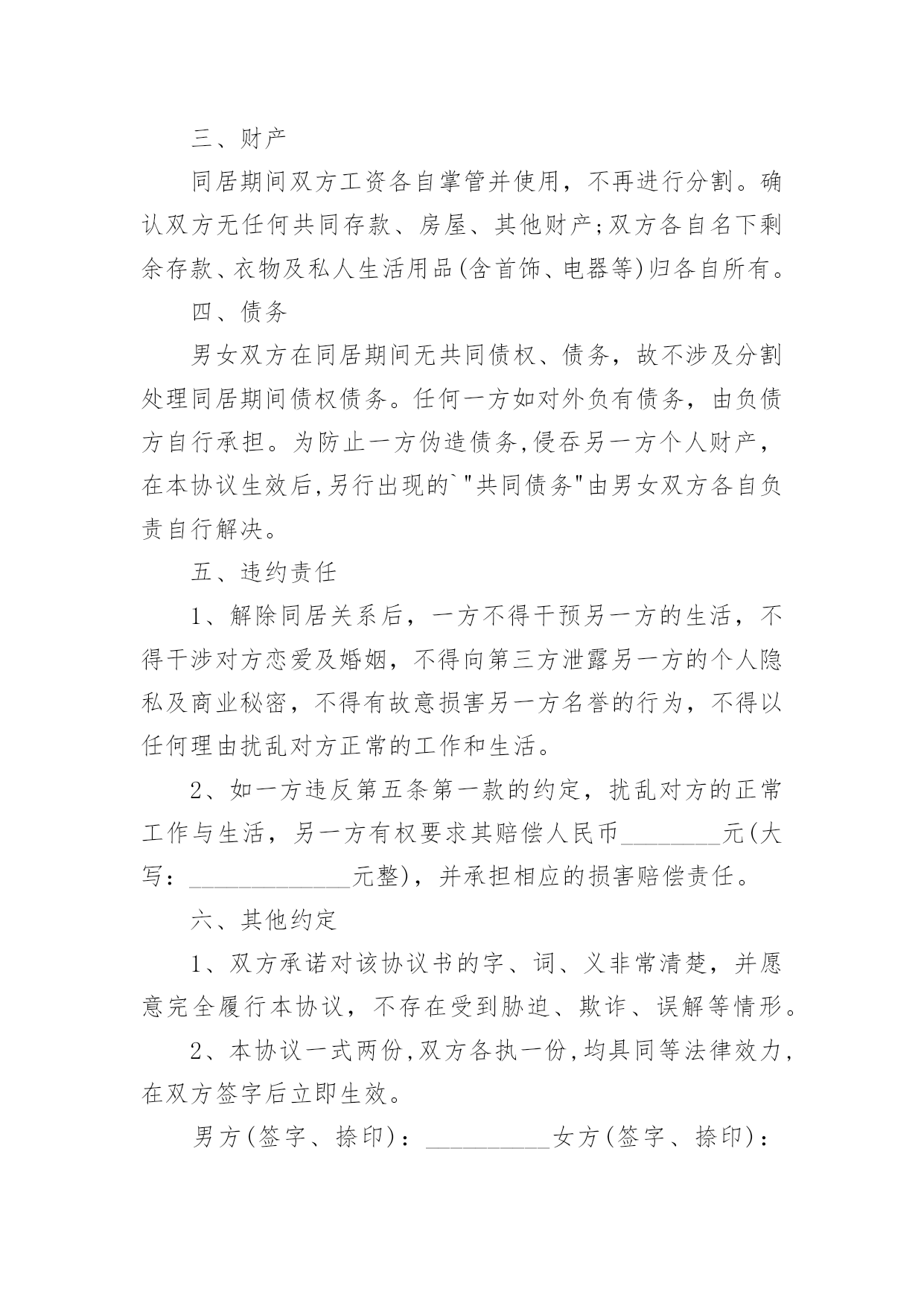 三、财产

同居期间双方工资各自掌管并使用，不再进行分割。确认双方无任何共同存款、房屋、其他财产;双方各自名下剩余存款、衣物及私人生活用品(含首饰、电器等)归各自所有。

四、债务

男女双方在同居期间无共同债权、债务，故不涉及分割处理同居期间债权债务。任何一方如对外负有债务，由负债方自行承担。为防止一方伪造债务,侵吞另一方个人财产，在本协议生效后,另行出现的`"共同债务"由男女双方各自负责自行解决。

五、违约责任

1、解除同居关系后，一方不得干预另一方的生活，不得干涉对方恋爱及婚姻，不得向第三方泄露另一方的个人隐私及商业秘密，不得有故意损害另一方名誉的行为，不得以任何理由扰乱对方正常的工作和生活。

2、如一方违反第五条第一款的约定，扰乱对方的正常工作与生活，另一方有权要求其赔偿人民币________元(大写：_____________元整)，并承担相应的损害赔偿责任。

六、其他约定

1、双方承诺对该协议书的字、词、义非常清楚，并愿意完全履行本协议，不存在受到胁迫、欺诈、误解等情形。

2、本协议一式两份,双方各执一份,均具同等法律效力,在双方签字后立即生效。

男方(签字、捺印)：__________女方(签字、捺印)：